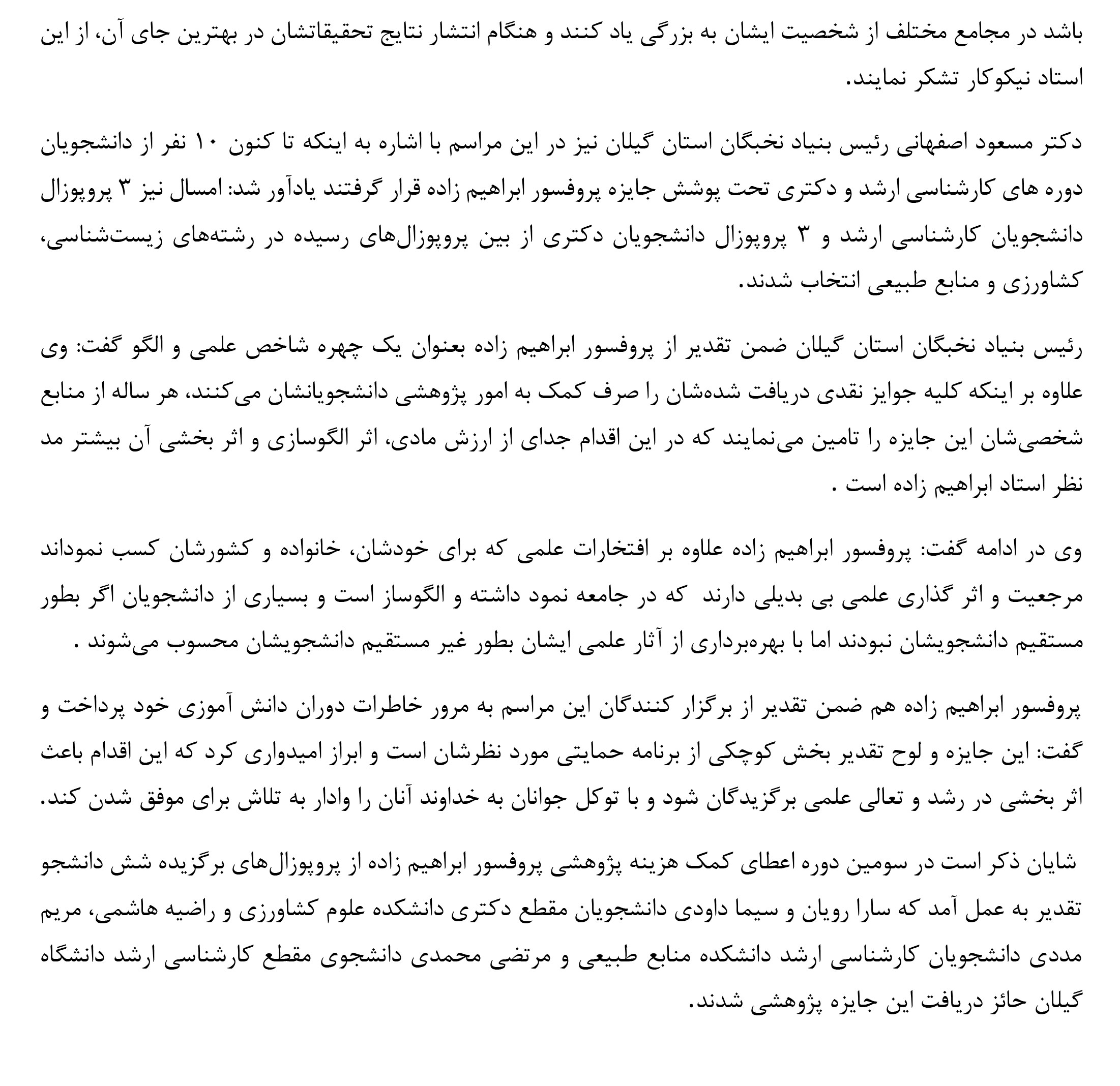 باشد در مجامع مختلف از شخصیت ایشان به بزرگی یاد کنند و هنگام انتشار نتایج تحقیقاتشان در بهترین جای آن، از این استاد نیکوکار تشکر نمایند.

دکتر مسعود اصفهانی رئیس بنیاد نخبگان استان گیلان نیز در این مراسم با اشاره به اینکه تا کنون ۱۰ نفر از دانشجویان دوره های کارشناسی ارشد و دکتری تحت پوشش جایزه پروفسور ابراهیم زاده قرار گرفتند یادآور شد: امسال نیز ۳ پروپوزال دانشجویان کارشناسی ارشد و ۳ پروپوزال دانشجویان دکتری از بین پروپوزال‌های رسیده در رشته‌های زیست‌شناسی، کشاورزی و منابع طبیعی انتخاب شدند.

رئیس بنیاد نخبگان استان گیلان ضمن تقدیر از پروفسور ابراهیم زاده بعنوان یک چهره شاخص علمی و الگو گفت: وی علاوه بر اینکه کلیه جوایز نقدی دریافت شده‌شان را صرف کمک به امور پژوهشی دانشجویانشان می‌کنند، هر ساله از منابع شخصی‌شان این جایزه را تامین می‌نمایند که در این اقدام جدای از ارزش مادی، اثر الگوسازی و اثر بخشی آن بیشتر مد نظر استاد ابراهیم زاده است .

وی در ادامه گفت: پروفسور ابراهیم زاده علاوه بر افتخارات علمی که برای خودشان، خانواده و کشورشان کسب نموداند مرجعیت و اثر گذاری علمی بی بدیلی دارند که در جامعه نمود داشته و الگوساز است و بسیاری از دانشجویان اگر بطور مستقیم دانشجویشان نبودند اما با بهره‌برداری از آثار علمی ایشان بطور غیر مستقیم دانشجویشان محسوب می‌شوند .

پروفسور ابراهیم زاده هم ضمن تقدیر از برگزار کنندگان این مراسم به مرور خاطرات دوران دانش آموزی خود پرداخت و گفت: این جایزه و لوح تقدیر بخش کوچکی از برنامه حمایتی مورد نظرشان است و ابراز امیدواری کرد که این اقدام باعث اثر بخشی در رشد و تعالی علمی برگزیدگان شود و با توکل جوانان به خداوند آنان را وادار به تلاش برای موفق شدن کند.

شایان ذکر است در سومین دوره اعطای کمک هزینه پژوهشی پروفسور ابراهیم زاده از پروپوزال‌های برگزیده شش دانشجو تقدیر به عمل آمد که سارا رویان و سیما داودی دانشجویان مقطع دکتری دانشکده علوم کشاورزی و راضیه هاشمی، مریم مددی دانشجویان کارشناسی ارشد دانشکده منابع طبیعی و مرتضی محمدی دانشجوی مقطع کارشناسی ارشد دانشگاه گیلان حائز دریافت این جایزه پژوهشی شدند.